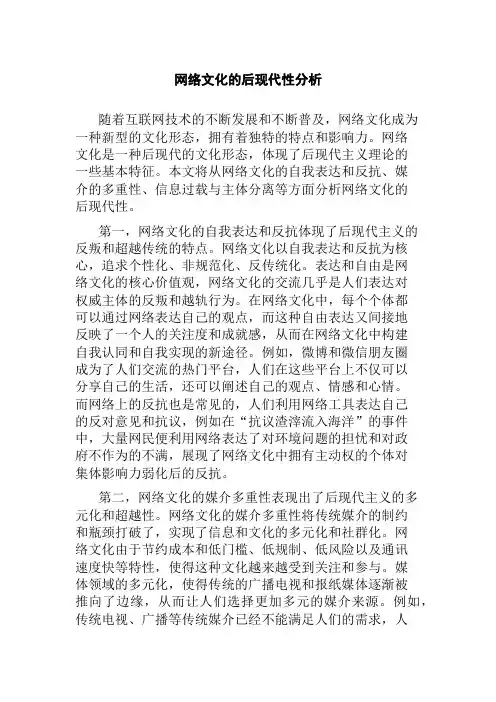 网络文化的后现代性分析

随着互联网技术的不断发展和不断普及，网络文化成为一种新型的文化形态，拥有着独特的特点和影响力。网络文化是一种后现代的文化形态，体现了后现代主义理论的一些基本特征。本文将从网络文化的自我表达和反抗、媒介的多重性、信息过载与主体分离等方面分析网络文化的后现代性。

第一，网络文化的自我表达和反抗体现了后现代主义的反叛和超越传统的特点。网络文化以自我表达和反抗为核心，追求个性化、非规范化、反传统化。表达和自由是网络文化的核心价值观，网络文化的交流几乎是人们表达对权威主体的反叛和越轨行为。在网络文化中，每个个体都可以通过网络表达自己的观点，而这种自由表达又间接地反映了一个人的关注度和成就感，从而在网络文化中构建自我认同和自我实现的新途径。例如，微博和微信朋友圈成为了人们交流的热门平台，人们在这些平台上不仅可以分享自己的生活，还可以阐述自己的观点、情感和心情。而网络上的反抗也是常见的，人们利用网络工具表达自己的反对意见和抗议，例如在“抗议渣滓流入海洋”的事件中，大量网民便利用网络表达了对环境问题的担忧和对政府不作为的不满，展现了网络文化中拥有主动权的个体对集体影响力弱化后的反抗。

第二，网络文化的媒介多重性表现出了后现代主义的多元化和超越性。网络文化的媒介多重性将传统媒介的制约和瓶颈打破了，实现了信息和文化的多元化和社群化。网络文化由于节约成本和低门槛、低规制、低风险以及通讯速度快等特性，使得这种文化越来越受到关注和参与。媒体领域的多元化，使得传统的广播电视和报纸媒体逐渐被推向了边缘，从而让人们选择更加多元的媒介来源。例如，传统电视、广播等传统媒介已经不能满足人们的需求，人